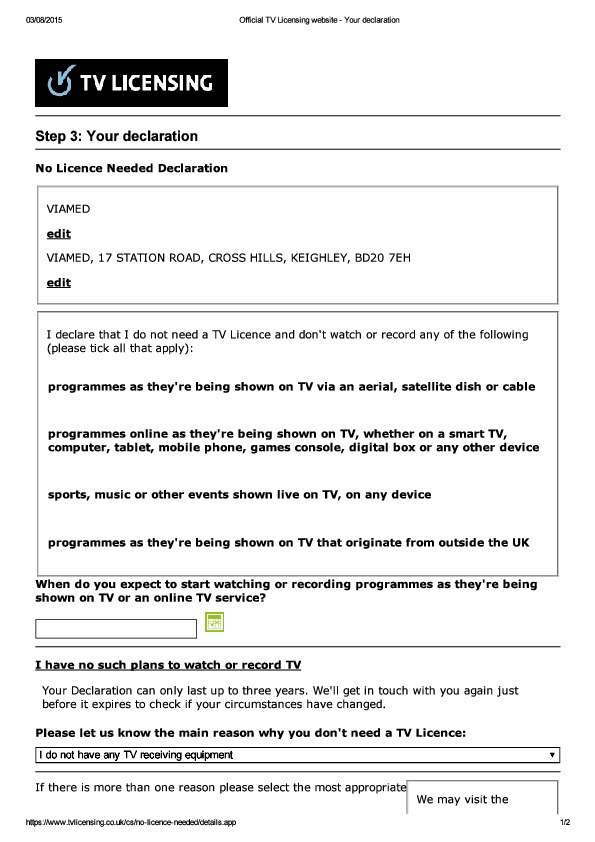 03/08/2015 Official TV Licensing website - Your declaration

TV LICENSING

Step 3: Your declaration

No Licence Needed Declaration

VIAMED

edit

VIAMED, 17 STATION ROAD, CROSS HILLS, KEIGHLEY, BD20 7EH

edit

I declare that I do not need a TV Licence and don't watch or record any of the following (please tick all that apply):

programmes as they're being shown on TV via an aerial, satellite dish or cable

programmes online as they're being shown on TV, whether on a smart TV, computer, tablet, mobile phone, games console, digital box or any other device

sports, music or other events shown live on TV, on any device

programmes as they're being shown on TV that originate from outside the UK

When do you expect to start watching or recording programmes as they're being shown on TV or an online TV service?

I have no such plans to watch or record TV

Your Declaration can only last up to three years. We'll get in touch with you again just before it expires to check if your circumstances have changed.

Please let us know the main reason why you don't need a TV Licence:

I do not have any TV receiving equipment

If there is more than one reason please select the most appropriate

We may visit the

https://www.tvlicensing.co.uk/cs/no-licence-needed/details.app 1/2